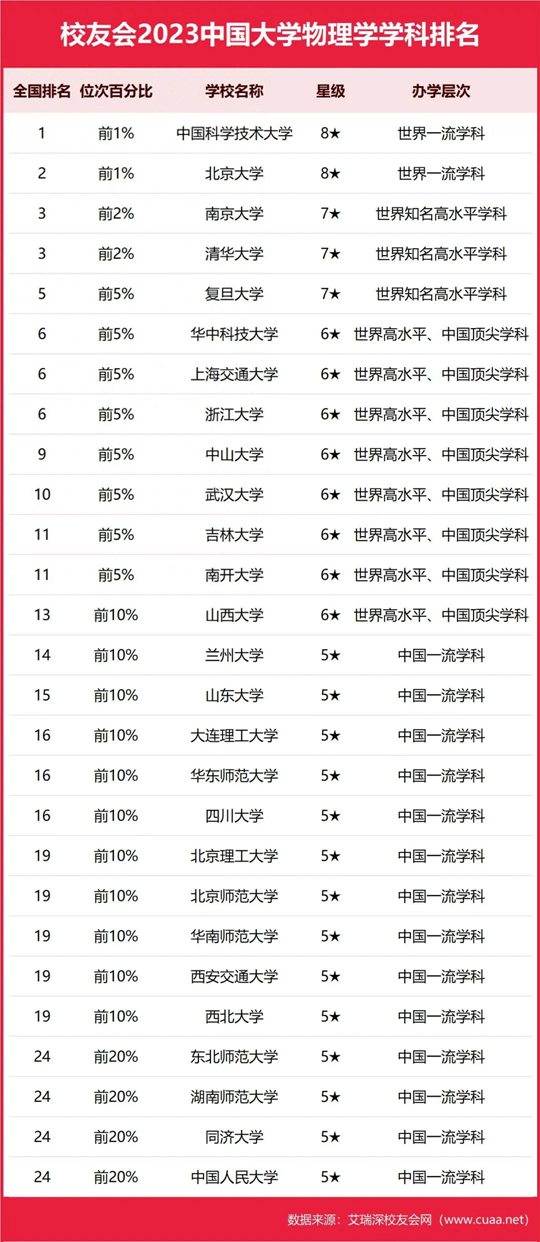 校友会2023中国大学物理学学科排名

| 全国排名 | 位次百分比 | 学校名称 | 星级 | 办学层次 |
|---|---|---|---|---|
| 1 | 前1% | 中国科学技术大学 | 8★ | 世界一流学科 |
| 2 | 前1% | 北京大学 | 8★ | 世界一流学科 |
| 3 | 前2% | 南京大学 | 7★ | 世界知名高水平学科 |
| 3 | 前2% | 清华大学 | 7★ | 世界知名高水平学科 |
| 5 | 前5% | 复旦大学 | 7★ | 世界知名高水平学科 |
| 6 | 前5% | 华中科技大学 | 6★ | 世界高水平、中国顶尖学科 |
| 6 | 前5% | 上海交通大学 | 6★ | 世界高水平、中国顶尖学科 |
| 6 | 前5% | 浙江大学 | 6★ | 世界高水平、中国顶尖学科 |
| 9 | 前5% | 中山大学 | 6★ | 世界高水平、中国顶尖学科 |
| 10 | 前5% | 武汉大学 | 6★ | 世界高水平、中国顶尖学科 |
| 11 | 前5% | 吉林大学 | 6★ | 世界高水平、中国顶尖学科 |
| 11 | 前5% | 南开大学 | 6★ | 世界高水平、中国顶尖学科 |
| 13 | 前10% | 山西大学 | 6★ | 世界高水平、中国顶尖学科 |
| 14 | 前10% | 兰州大学 | 5★ | 中国一流学科 |
| 15 | 前10% | 山东大学 | 5★ | 中国一流学科 |
| 16 | 前10% | 大连理工大学 | 5★ | 中国一流学科 |
| 16 | 前10% | 华东师范大学 | 5★ | 中国一流学科 |
| 16 | 前10% | 四川大学 | 5★ | 中国一流学科 |
| 19 | 前10% | 北京理工大学 | 5★ | 中国一流学科 |
| 19 | 前10% | 北京师范大学 | 5★ | 中国一流学科 |
| 19 | 前10% | 华南师范大学 | 5★ | 中国一流学科 |
| 19 | 前10% | 西安交通大学 | 5★ | 中国一流学科 |
| 19 | 前10% | 西北大学 | 5★ | 中国一流学科 |
| 24 | 前20% | 东北师范大学 | 5★ | 中国一流学科 |
| 24 | 前20% | 湖南师范大学 | 5★ | 中国一流学科 |
| 24 | 前20% | 同济大学 | 5★ | 中国一流学科 |
| 24 | 前20% | 中国人民大学 | 5★ | 中国一流学科 |

数据来源：艾瑞深校友会网（www.cuaa.net）